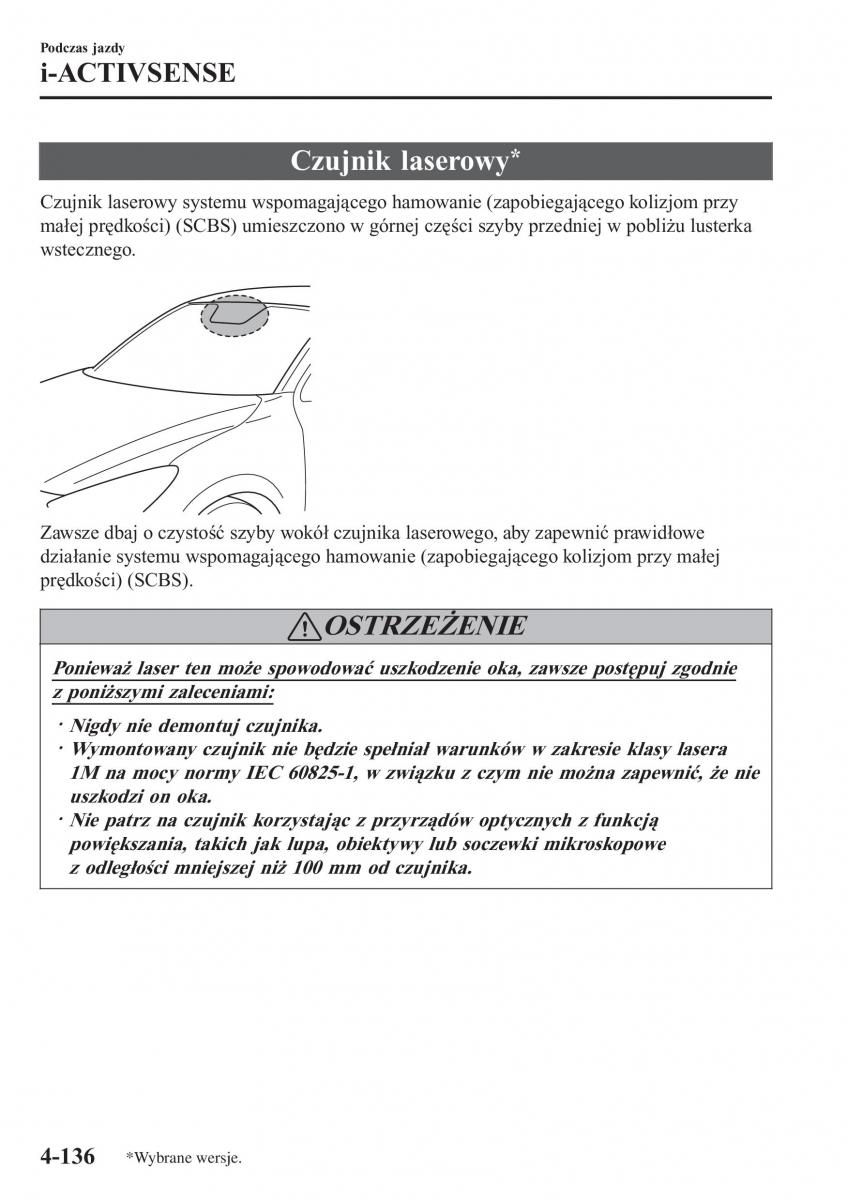 Podczas jazdy
i-ACTIVSENSE

Czujnik laserowy*

Czujnik laserowy systemu wspomagającego hamowanie (zapobiegającego kolizjom przy małej prędkości) (SCBS) umieszczono w górnej części szyby przedniej w pobliżu lusterka wstecznego.

Zawsze dbaj o czystość szyby wokół czujnika laserowego, aby zapewnić prawidłowe działanie systemu wspomagającego hamowanie (zapobiegającego kolizjom przy małej prędkości) (SCBS).

OSTRZEŻENIE

Ponieważ laser ten może spowodować uszkodzenie oka, zawsze postępuj zgodnie z poniższymi zaleceniami:

· Nigdy nie demontuj czujnika.
· Wymontowany czujnik nie będzie spełniał warunków w zakresie klasy lasera 1M na mocy normy IEC 60825-1, w związku z czym nie można zapewnić, że nie uszkodzi on oka.
· Nie patrz na czujnik korzystając z przyrządów optycznych z funkcją powiększania, takich jak lupa, obiektywy lub soczewki mikroskopowe z odległości mniejszej niż 100 mm od czujnika.

4-136 *Wybrane wersje.